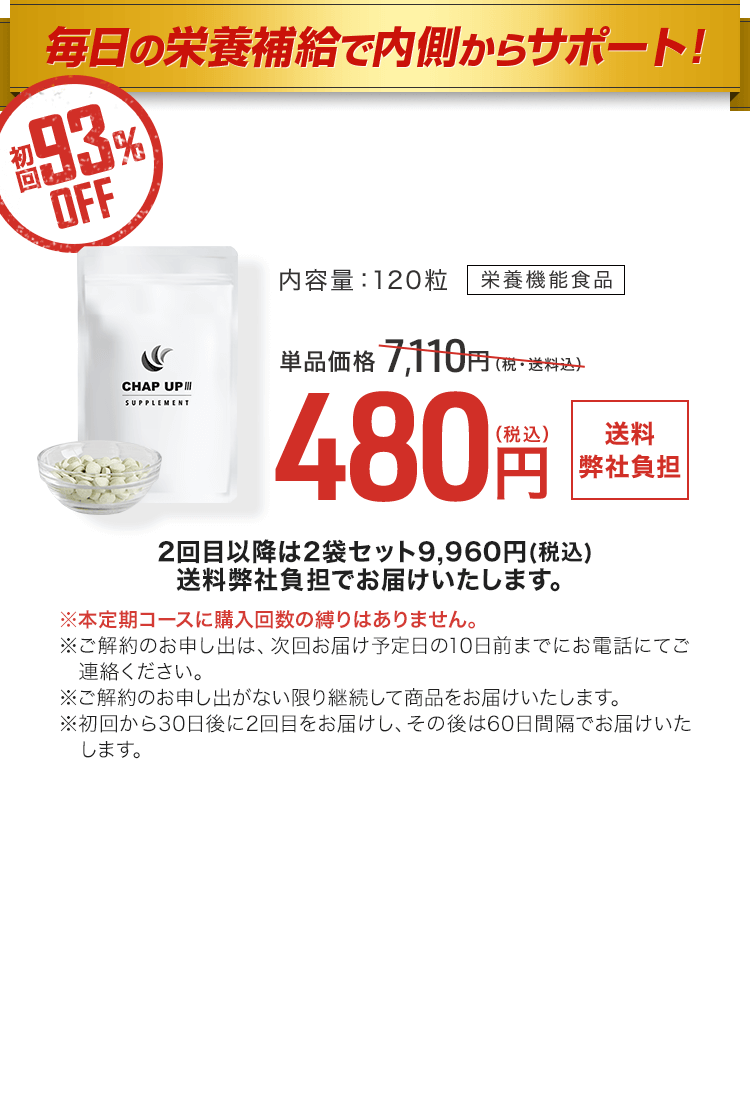 毎日の栄養補給で内側からサポート！

初回93%OFF

CHAP UP III
SUPPLEMENT

内容量：120粒 栄養機能食品

単品価格 7,110円(税・送料込)

480円(税込)

送料弊社負担

2回目以降は2袋セット9,960円(税込)
送料弊社負担でお届けいたします。

※本定期コースに購入回数の縛りはありません。
※ご解約のお申し出は、次回お届け予定日の10日前までにお電話にてご連絡ください。
※ご解約のお申し出がない限り継続して商品をお届けいたします。
※初回から30日後に2回目をお届けし、その後は60日間隔でお届けいたします。